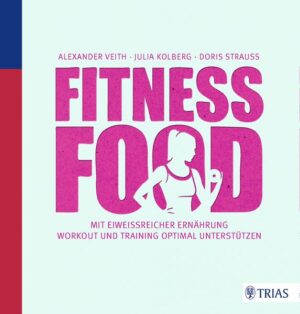 ALEXANDER VEITH · JULIA KOLBERG · DORIS STRAUSS

FITNESS FOOD

MIT EIWEISSREICHER ERNÄHRUNG WORKOUT UND TRAINING OPTIMAL UNTERSTÜTZEN

TRIAS